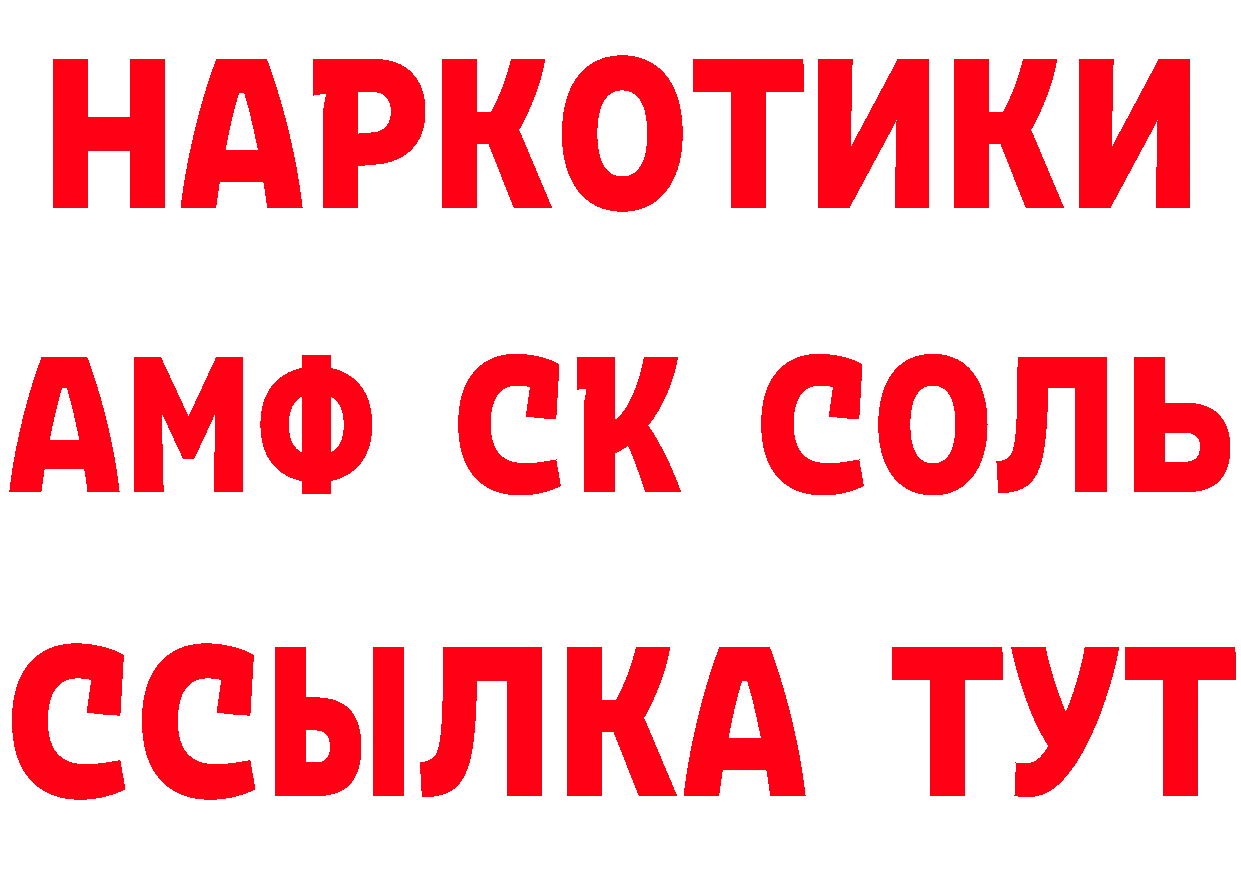 НАРКОТИКИ

АМФ СК СОЛЬ

ССЫЛКА ТУТ